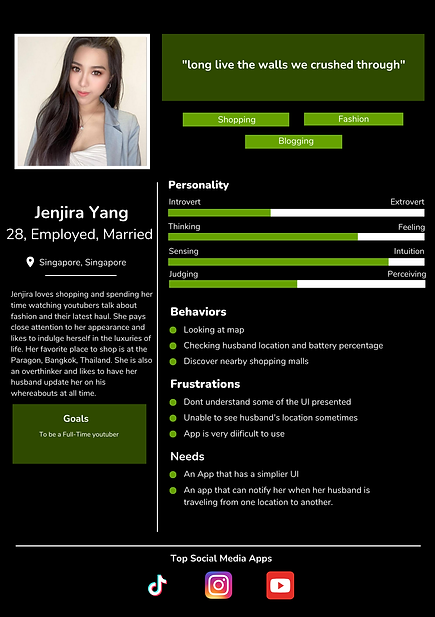 "long live the walls we crushed through"

Shopping

Fashion

Blogging

Jenjira Yang

28, Employed, Married

Singapore, Singapore

Jenjira loves shopping and spending her time watching youtubers talk about fashion and their latest haul. She pays close attention to her appearance and likes to indulge herself in the luxuries of life. Her favorite place to shop is at the Paragon, Bangkok, Thailand. She is also an overthinker and likes to have her husband update her on his whereabouts at all time.

Goals

To be a Full-Time youtuber

Personality

Introvert

Extrovert

Thinking

Feeling

Sensing

Intuition

Judging

Perceiving

Behaviors

Looking at map

Checking husband location and battery percentage

Discover nearby shopping malls

Frustrations

Dont understand some of the UI presented

Unable to see husband's location sometimes

App is very diificult to use

Needs

An App that has a simplier UI

An app that can notify her when her husband is traveling from one location to another.

Top Social Media Apps